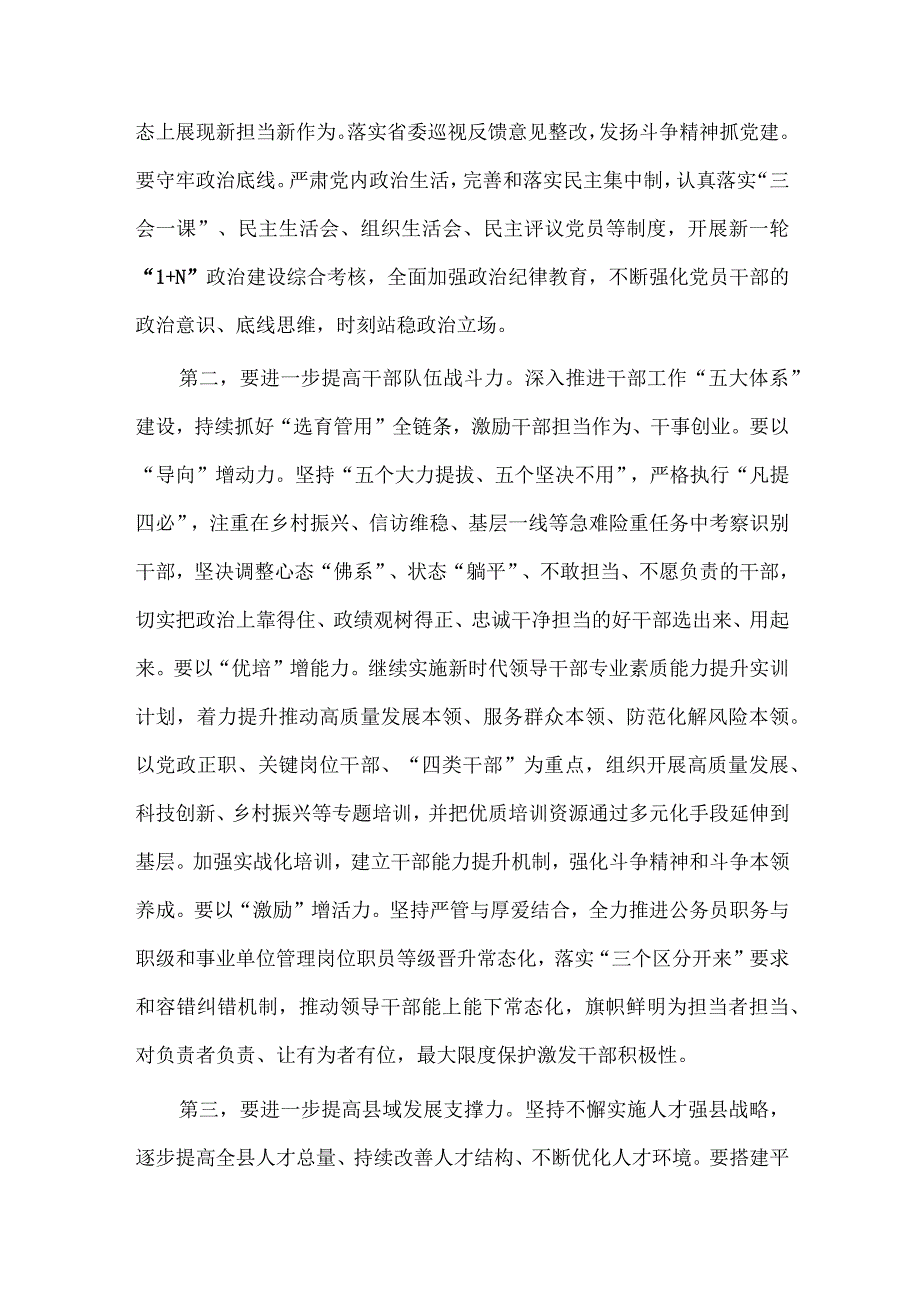 态上展现新担当新作为。落实省委巡视反馈意见整改，发扬斗争精神抓党建。要守牢政治底线。严肃党内政治生活，完善和落实民主集中制，认真落实“三会一课”、民主生活会、组织生活会、民主评议党员等制度，开展新一轮“1+N”政治建设综合考核，全面加强政治纪律教育，不断强化党员干部的政治意识、底线思维，时刻站稳政治立场。

第二，要进一步提高干部队伍战斗力。深入推进干部工作“五大体系”建设，持续抓好“选育管用”全链条，激励干部担当作为、干事创业。要以“导向”增动力。坚持“五个大力提拔、五个坚决不用”，严格执行“凡提四必”，注重在乡村振兴、信访维稳、基层一线等急难险重任务中考察识别干部，坚决调整心态“佛系”、状态“躺平”、不敢担当、不愿负责的干部，切实把政治上靠得住、政绩观树得正、忠诚干净担当的好干部选出来、用起来。要以“优培”增能力。继续实施新时代领导干部专业素质能力提升实训计划，着力提升推动高质量发展本领、服务群众本领、防范化解风险本领。以党政正职、关键岗位干部、“四类干部”为重点，组织开展高质量发展、科技创新、乡村振兴等专题培训，并把优质培训资源通过多元化手段延伸到基层。加强实战化培训，建立干部能力提升机制，强化斗争精神和斗争本领养成。要以“激励”增活力。坚持严管与厚爱结合，全力推进公务员职务与职级和事业单位管理岗位职员等级晋升常态化，落实“三个区分开来”要求和容错纠错机制，推动领导干部能上能下常态化，旗帜鲜明为担当者担当、对负责者负责、让有为者有位，最大限度保护激发干部积极性。

第三，要进一步提高县域发展支撑力。坚持不懈实施人才强县战略，逐步提高全县人才总量、持续改善人才结构、不断优化人才环境。要搭建平